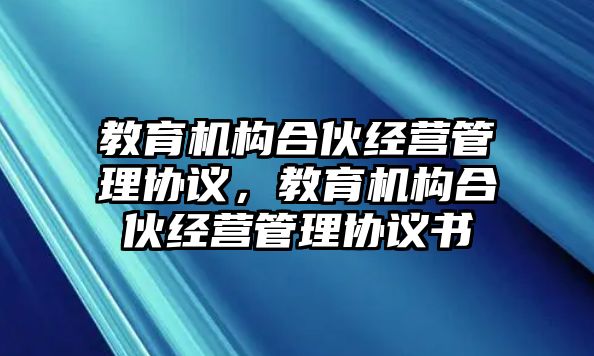 教育机构合伙经营管理协议，教育机构合伙经营管理协议书